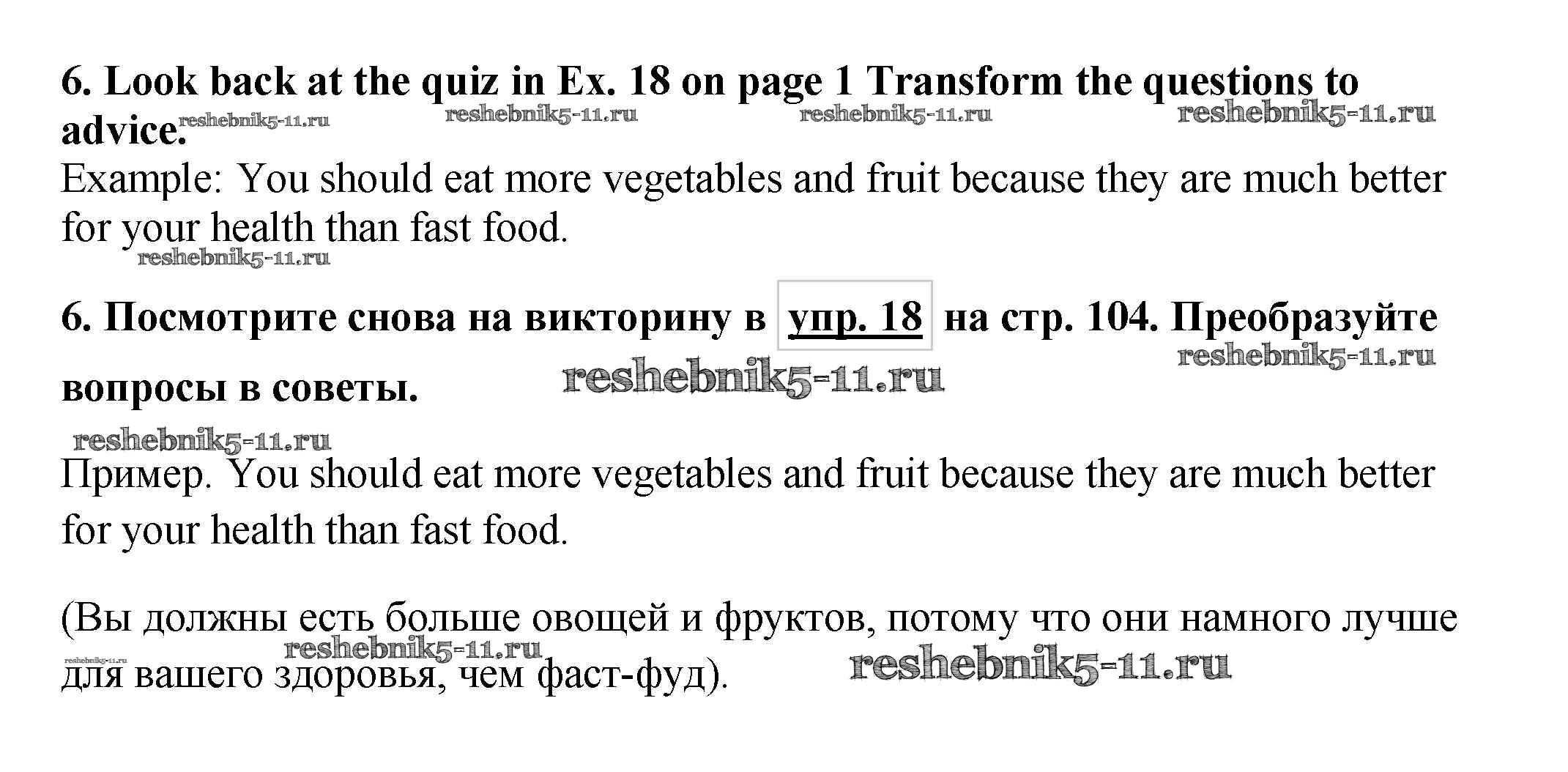 6. Look back at the quiz in Ex. 18 on page 1 Transform the questions to advice.

Example: You should eat more vegetables and fruit because they are much better for your health than fast food.

6. Посмотрите снова на викторину в упр. 18 на стр. 104. Преобразуйте вопросы в советы.

Пример. You should eat more vegetables and fruit because they are much better for your health than fast food.

(Вы должны есть больше овощей и фруктов, потому что они намного лучше для вашего здоровья, чем фаст-фуд).

reshebnik5-11.ru